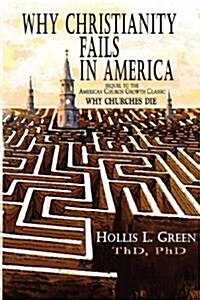 WHY CHRISTIANITY FAILS IN AMERICA

SEQUEL TO THE AMERICAN CHURCH GROWTH CLASSIC
WHY CHURCHES DIE

HOLLIS L. GREEN
ThD, PhD